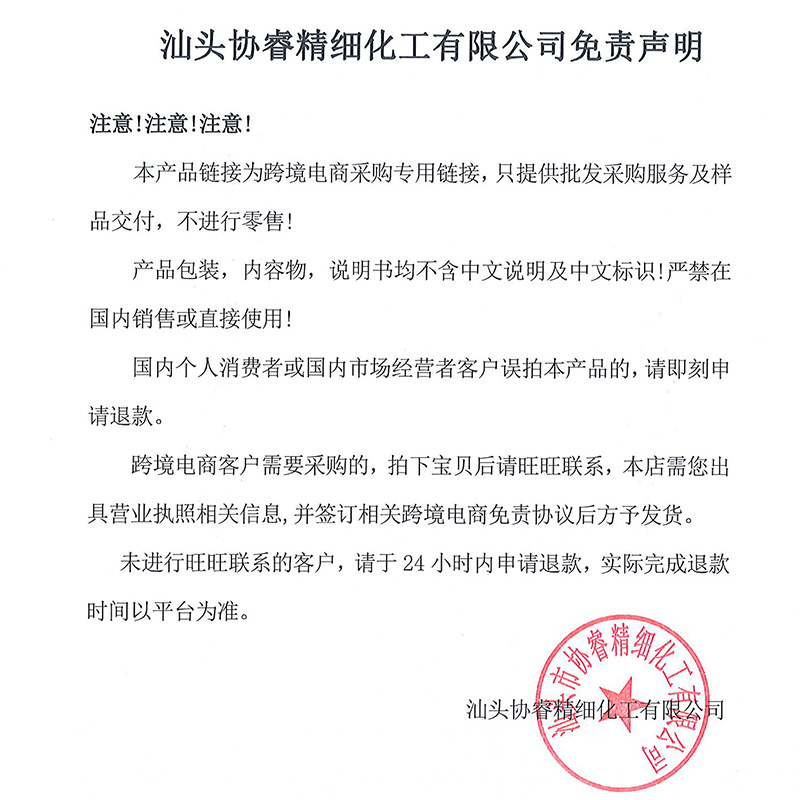 汕头协睿精细化工有限公司免责声明

注意!注意!注意!

本产品链接为跨境电商采购专用链接，只提供批发采购服务及样品交付，不进行零售!

产品包装，内容物，说明书均不含中文说明及中文标识!严禁在国内销售或直接使用!

国内个人消费者或国内市场经营者客户误拍本产品的，请即刻申请退款。

跨境电商客户需要采购的，拍下宝贝后请旺旺联系，本店需您出具营业执照相关信息，并签订相关跨境电商免责协议后方予发货。

未进行旺旺联系的客户，请于 24 小时内申请退款，实际完成退款时间以平台为准。

汕头协睿精细化工有限公司

汕头市协睿精细化工有限公司